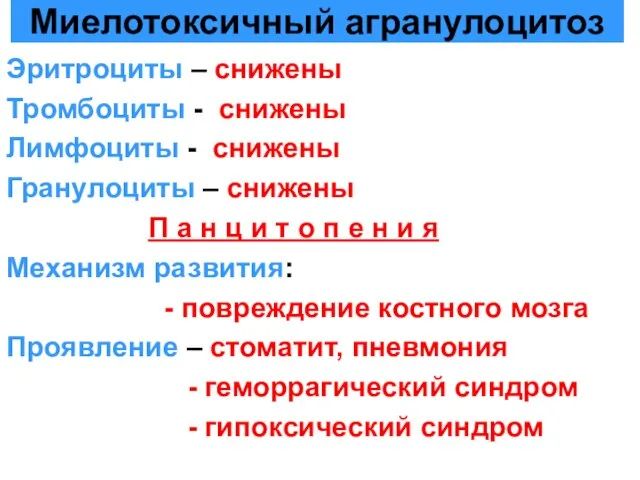 Миелотоксичный агранулоцитоз

Эритроциты – снижены
Тромбоциты - снижены
Лимфоциты - снижены
Гранулоциты – снижены

П а н ц и т о п е н и я

Механизм развития:

- повреждение костного мозга

Проявление – стоматит, пневмония

- геморрагический синдром

- гипоксический синдром